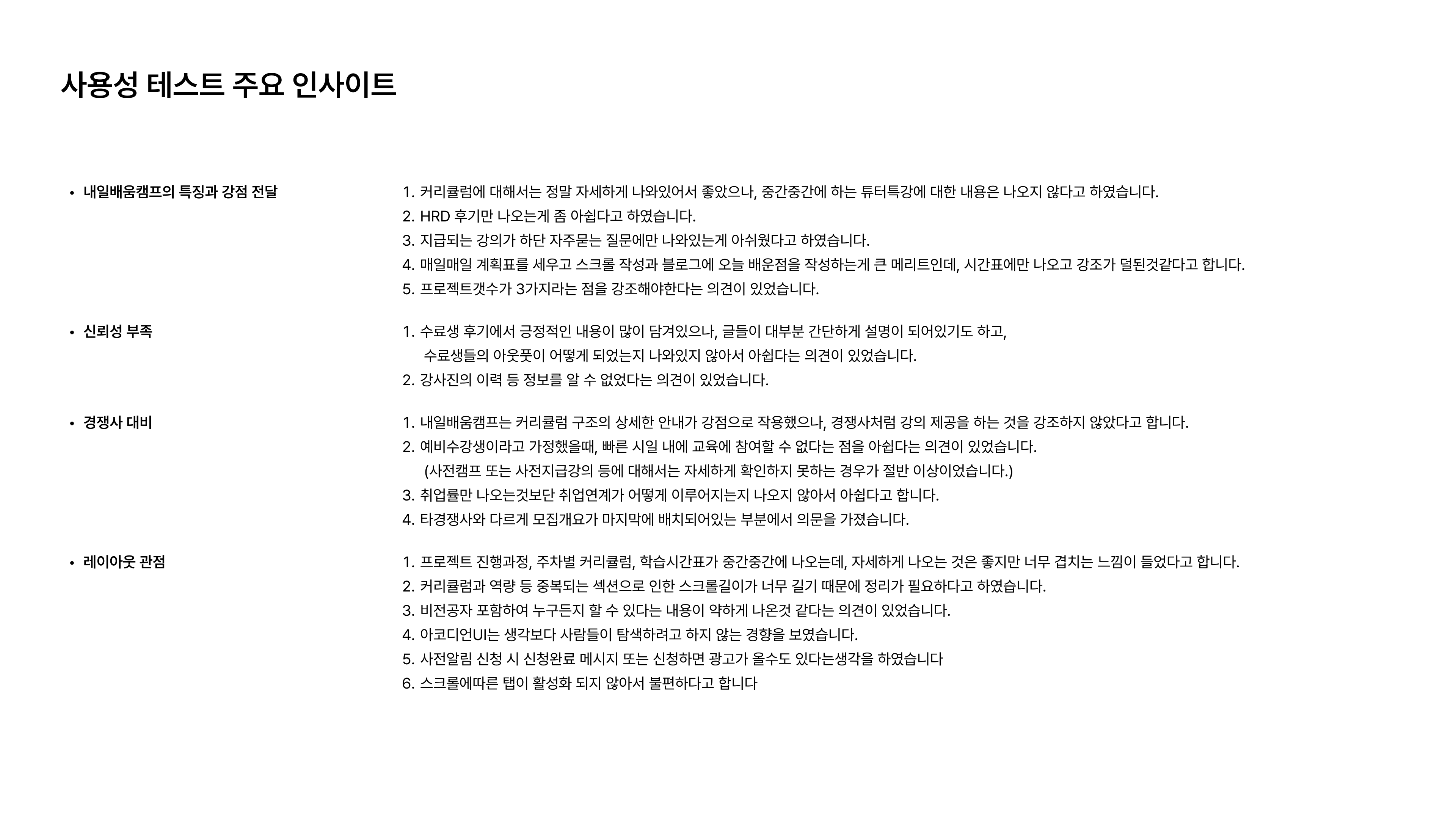 사용성 테스트 주요 인사이트

• 내일배움캠프의 특징과 강점 전달

1. 커리큘럼에 대해서는 정말 자세하게 나와있어서 좋았으나, 중간중간에 하는 튜터특강에 대한 내용은 나오지 않다고 하였습니다.
2. HRD 후기만 나오는게 좀 아쉽다고 하였습니다.
3. 지급되는 강의가 하단 자주묻는 질문에만 나와있는게 아쉬웠다고 하였습니다.
4. 매일매일 계획표를 세우고 스크롤 작성과 블로그에 오늘 배운점을 작성하는게 큰 메리트인데, 시간표에만 나오고 강조가 덜된것같다고 합니다.
5. 프로젝트갯수가 3가지라는 점을 강조해야한다는 의견이 있었습니다.

• 신뢰성 부족

1. 수료생 후기에서 긍정적인 내용이 많이 담겨있으나, 글들이 대부분 간단하게 설명이 되어있기도 하고, 수료생들의 아웃풋이 어떻게 되었는지 나와있지 않아서 아쉽다는 의견이 있었습니다.
2. 강사진의 이력 등 정보를 알 수 없었다는 의견이 있었습니다.

• 경쟁사 대비

1. 내일배움캠프는 커리큘럼 구조의 상세한 안내가 강점으로 작용했으나, 경쟁사처럼 강의 제공을 하는 것을 강조하지 않았다고 합니다.
2. 예비수강생이라고 가정했을때, 빠른 시일 내에 교육에 참여할 수 없다는 점을 아쉽다는 의견이 있었습니다. (사전캠프 또는 사전지급강의 등에 대해서는 자세하게 확인하지 못하는 경우가 절반 이상이었습니다.)
3. 취업률만 나오는것보단 취업연계가 어떻게 이루어지는지 나오지 않아서 아쉽다고 합니다.
4. 타경쟁사와 다르게 모집개요가 마지막에 배치되어있는 부분에서 의문을 가졌습니다.

• 레이아웃 관점

1. 프로젝트 진행과정, 주차별 커리큘럼, 학습시간표가 중간중간에 나오는데, 자세하게 나오는 것은 좋지만 너무 겹치는 느낌이 들었다고 합니다.
2. 커리큘럼과 역량 등 중복되는 섹션으로 인한 스크롤길이가 너무 길기 때문에 정리가 필요하다고 하였습니다.
3. 비전공자 포함하여 누구든지 할 수 있다는 내용이 약하게 나온것 같다는 의견이 있었습니다.
4. 아코디언UI는 생각보다 사람들이 탐색하려고 하지 않는 경향을 보였습니다.
5. 사전알림 신청 시 신청완료 메시지 또는 신청하면 광고가 올수도 있다는생각을 하였습니다
6. 스크롤에따른 탭이 활성화 되지 않아서 불편하다고 합니다